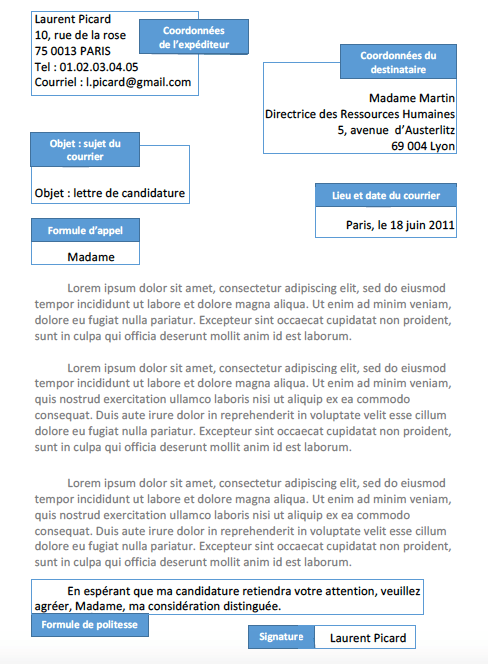 Laurent Picard
10, rue de la rose
75 0013 PARIS
Tel : 01.02.03.04.05
Courriel : l.picard@gmail.com

Coordonnées de l'expéditeur

Coordonnées du destinataire

Madame Martin
Directrice des Ressources Humaines
5, avenue d'Austerlitz
69 004 Lyon

Objet : sujet du courrier

Objet : lettre de candidature

Lieu et date du courrier

Paris, le 18 juin 2011

Formule d'appel

Madame

Lorem ipsum dolor sit amet, consectetur adipiscing elit, sed do eiusmod tempor incididunt ut labore et dolore magna aliqua. Ut enim ad minim veniam, dolore eu fugiat nulla pariatur. Excepteur sint occaecat cupidatat non proident, sunt in culpa qui officia deserunt mollit anim id est laborum.

Lorem ipsum dolor sit amet, consectetur adipiscing elit, sed do eiusmod tempor incididunt ut labore et dolore magna aliqua. Ut enim ad minim veniam, quis nostrud exercitation ullamco laboris nisi ut aliquip ex ea commodo consequat. Duis aute irure dolor in reprehenderit in voluptate velit esse cillum dolore eu fugiat nulla pariatur. Excepteur sint occaecat cupidatat non proident, sunt in culpa qui officia deserunt mollit anim id est laborum.

Lorem ipsum dolor sit amet, consectetur adipiscing elit, sed do eiusmod tempor incididunt ut labore et dolore magna aliqua. Ut enim ad minim veniam, quis nostrud exercitation ullamco laboris nisi ut aliquip ex ea commodo consequat. Duis aute irure dolor in reprehenderit in voluptate velit esse cillum dolore eu fugiat nulla pariatur. Excepteur sint occaecat cupidatat non proident, sunt in culpa qui officia deserunt mollit anim id est laborum.

En espérant que ma candidature retiendra votre attention, veuillez agréer, Madame, ma considération distinguée.

Formule de politesse

Signature

Laurent Picard